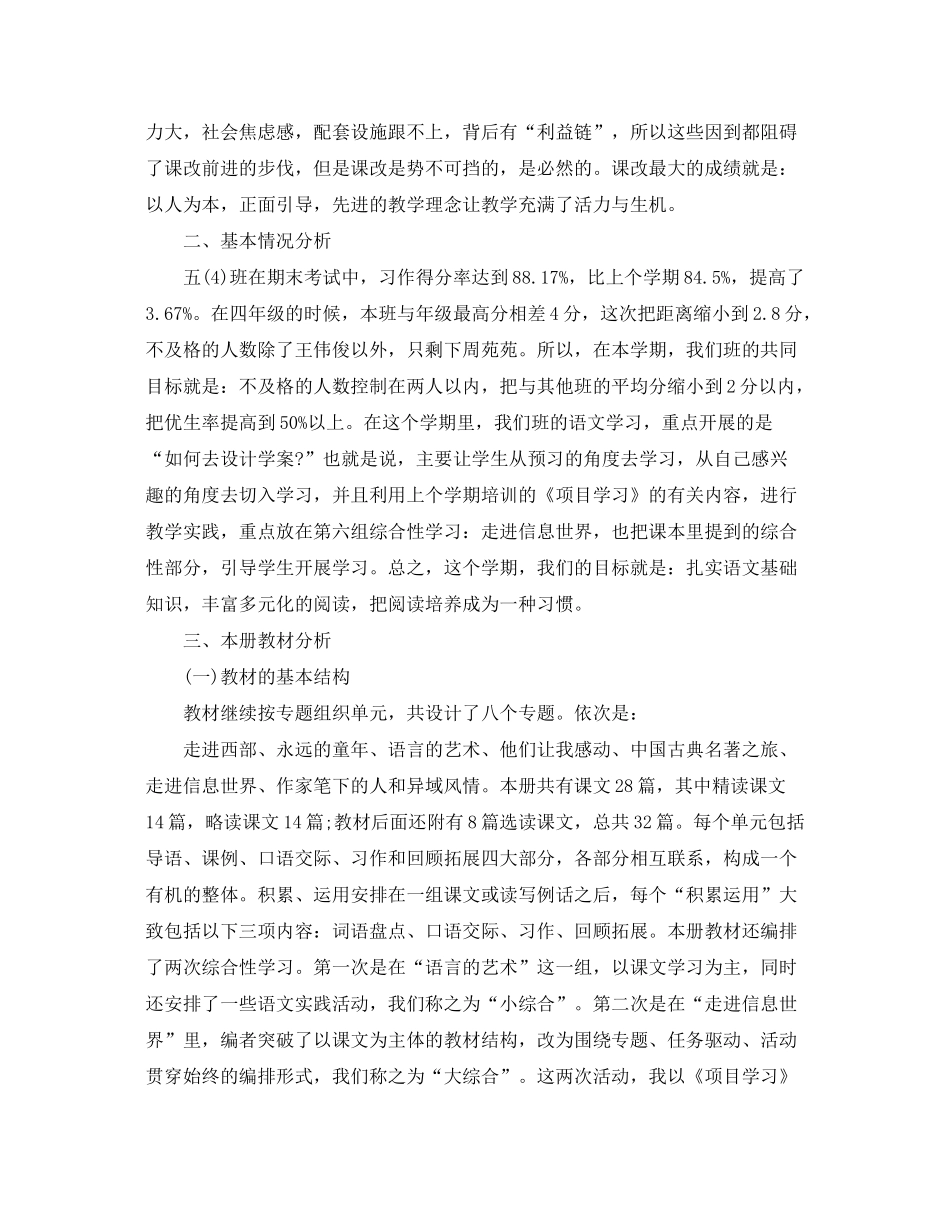 力大，社会焦虑感，配套设施跟不上，背后有“利益链”，所以这些因到都阻碍了课改前进的步伐，但是课改是势不可挡的，是必然的。课改最大的成绩就是：以人为本，正面引导，先进的教学理念让教学充满了活力与生机。

二、基本情况分析

五(4)班在期末考试中，习作得分率达到88.17%，比上个学期84.5%，提高了3.67%。在四年级的时候，本班与年级最高分相差4分，这次把距离缩小到2.8分，不及格的人数除了王伟俊以外，只剩下周苑苑。所以，在本学期，我们班的共同目标就是：不及格的人数控制在两人以内，把与其他班的平均分缩小到2分以内，把优生率提高到50%以上。在这个学期里，我们班的语文学习，重点开展的是“如何去设计学案?”也就是说，主要让学生从预习的角度去学习，从自己感兴趣的角度去切入学习，并且利用上个学期培训的《项目学习》的有关内容，进行教学实践，重点放在第六组综合性学习：走进信息世界，也把课本里提到的综合性部分，引导学生开展学习。总之，这个学期，我们的目标就是：扎实语文基础知识，丰富多元化的阅读，把阅读培养成为一种习惯。

三、本册教材分析

(一)教材的基本结构

教材继续按专题组织单元，共设计了八个专题。依次是：

走进西部、永远的童年、语言的艺术、他们让我感动、中国古典名著之旅、走进信息世界、作家笔下的人和异域风情。本册共有课文28篇，其中精读课文14篇，略读课文14篇;教材后面还附有8篇选读课文，总共32篇。每个单元包括导语、课例、口语交际、习作和回顾拓展四大部分，各部分相互联系，构成一个有机的整体。积累、运用安排在一组课文或读写例话之后，每个“积累运用”大致包括以下三项内容：词语盘点、口语交际、习作、回顾拓展。本册教材还编排了两次综合性学习。第一次是在“语言的艺术”这一组，以课文学习为主，同时还安排了一些语文实践活动，我们称之为“小综合”。第二次是在“走进信息世界”里，编者突破了以课文为主体的教材结构，改为围绕专题、任务驱动、活动贯穿始终的编排形式，我们称之为“大综合”。这两次活动，我以《项目学习》